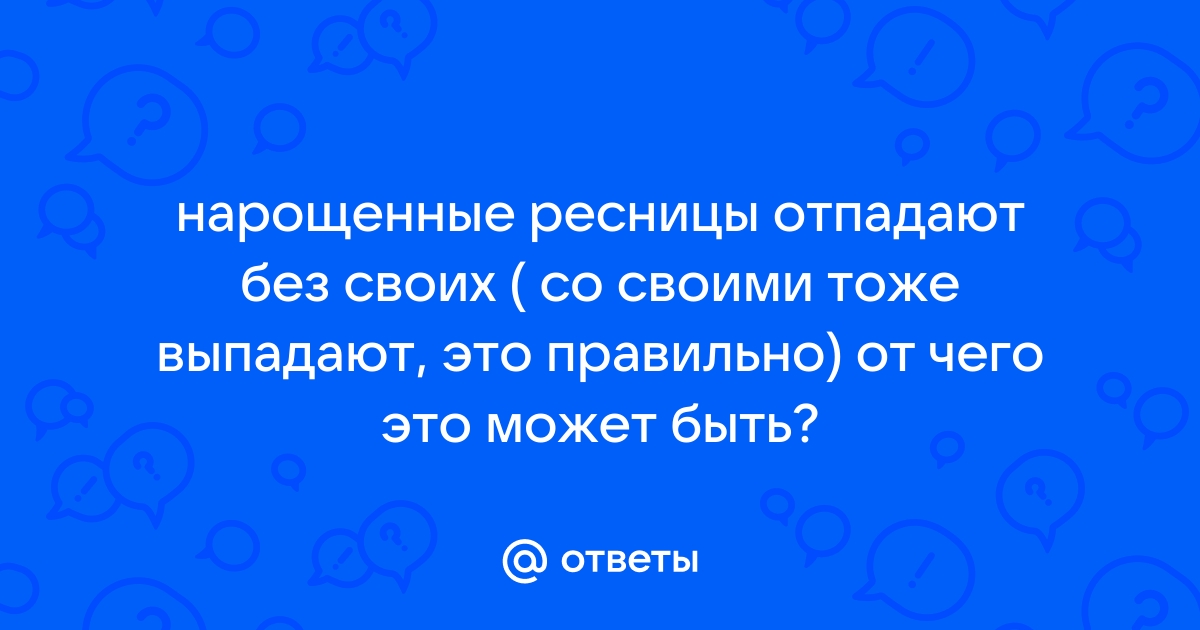 нарощенные ресницы отпадают без своих ( со своими тоже выпадают, это правильно) от чего это может быть?

@ ответы